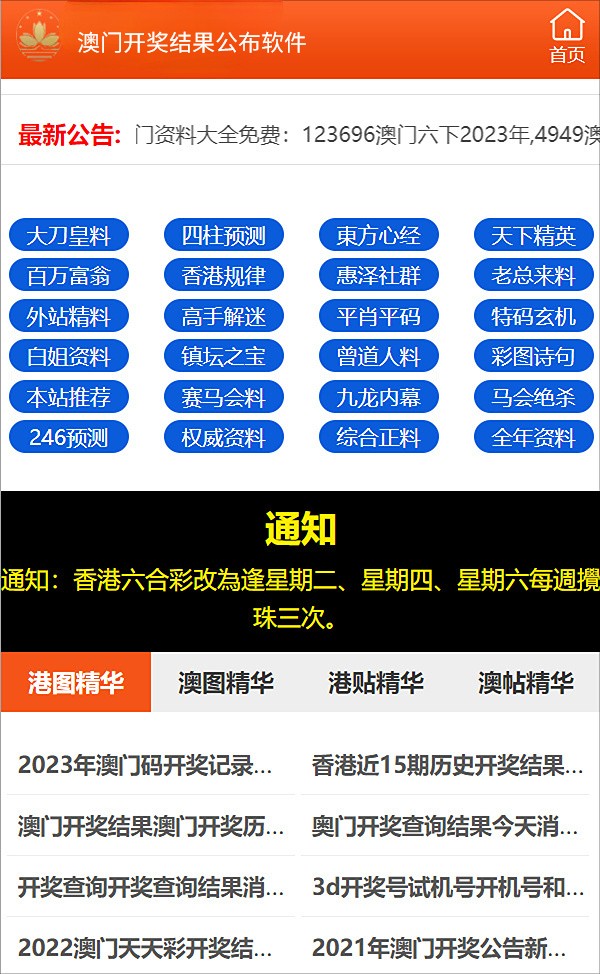 澳门开奖结果公布软件

首页

最新公告: 门资料大全免费：123696澳门六下2023年,4949澳

大刀皇料 四柱预测 東方心经 天下精英
百万富翁 香港规律 惠泽社群 老总来料
外站精料 高手解迷 平肖平码 特码玄机
白姐资料 镇坛之宝 曾道人料 彩图诗句
本站推荐 赛马会料 九龙内幕 马会绝杀
246预测 权威资料 综合正料 全年资料

通知

通知：香港六合彩改為逢星期二、星期四、星期六每週攪珠三次。

港图精华 澳图精华 港贴精华 澳帖精华

2023年澳门码开奖记录...
香港近15期历史开奖结果...
澳门开奖结果澳门开奖历...
奥门开奖查询结果今天消...
开奖查询开奖查询结果消...
3d开奖号试机号开机号和...
2022澳门天天彩开奖结...
2021年澳门开奖公告新...